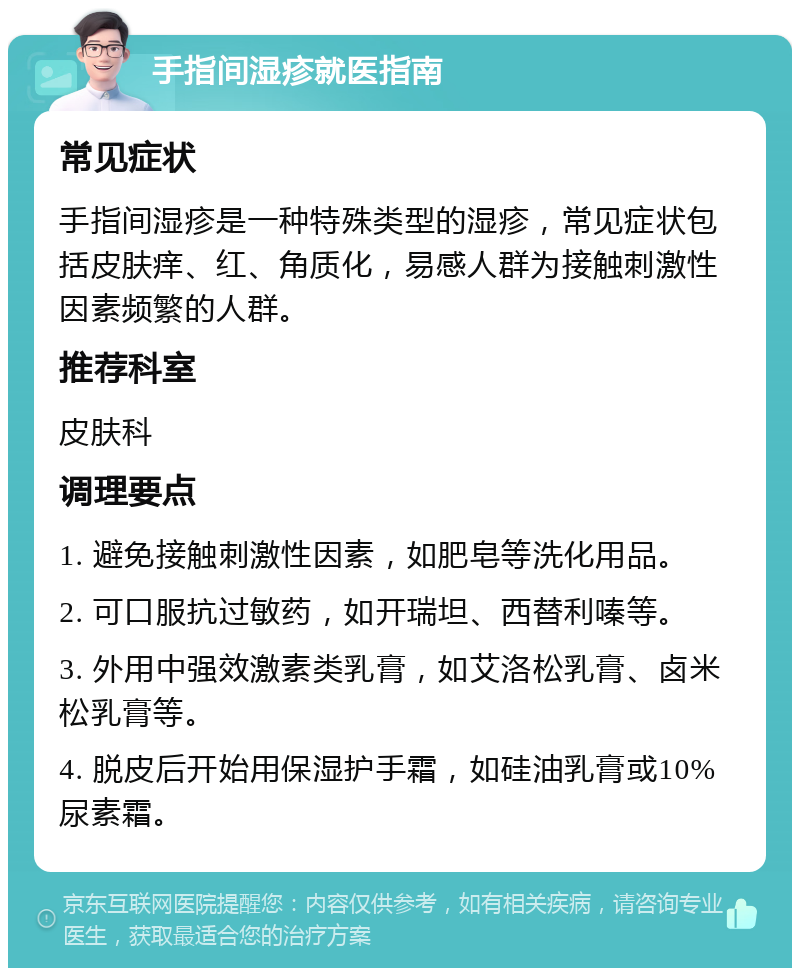 手指间湿疹就医指南

常见症状

手指间湿疹是一种特殊类型的湿疹，常见症状包括皮肤痒、红、角质化，易感人群为接触刺激性因素频繁的人群。

推荐科室

皮肤科

调理要点

1. 避免接触刺激性因素，如肥皂等洗化用品。

2. 可口服抗过敏药，如开瑞坦、西替利嗪等。

3. 外用中强效激素类乳膏，如艾洛松乳膏、卤米松乳膏等。

4. 脱皮后开始用保湿护手霜，如硅油乳膏或10%尿素霜。

京东互联网医院提醒您：内容仅供参考，如有相关疾病，请咨询专业医生，获取最适合您的治疗方案